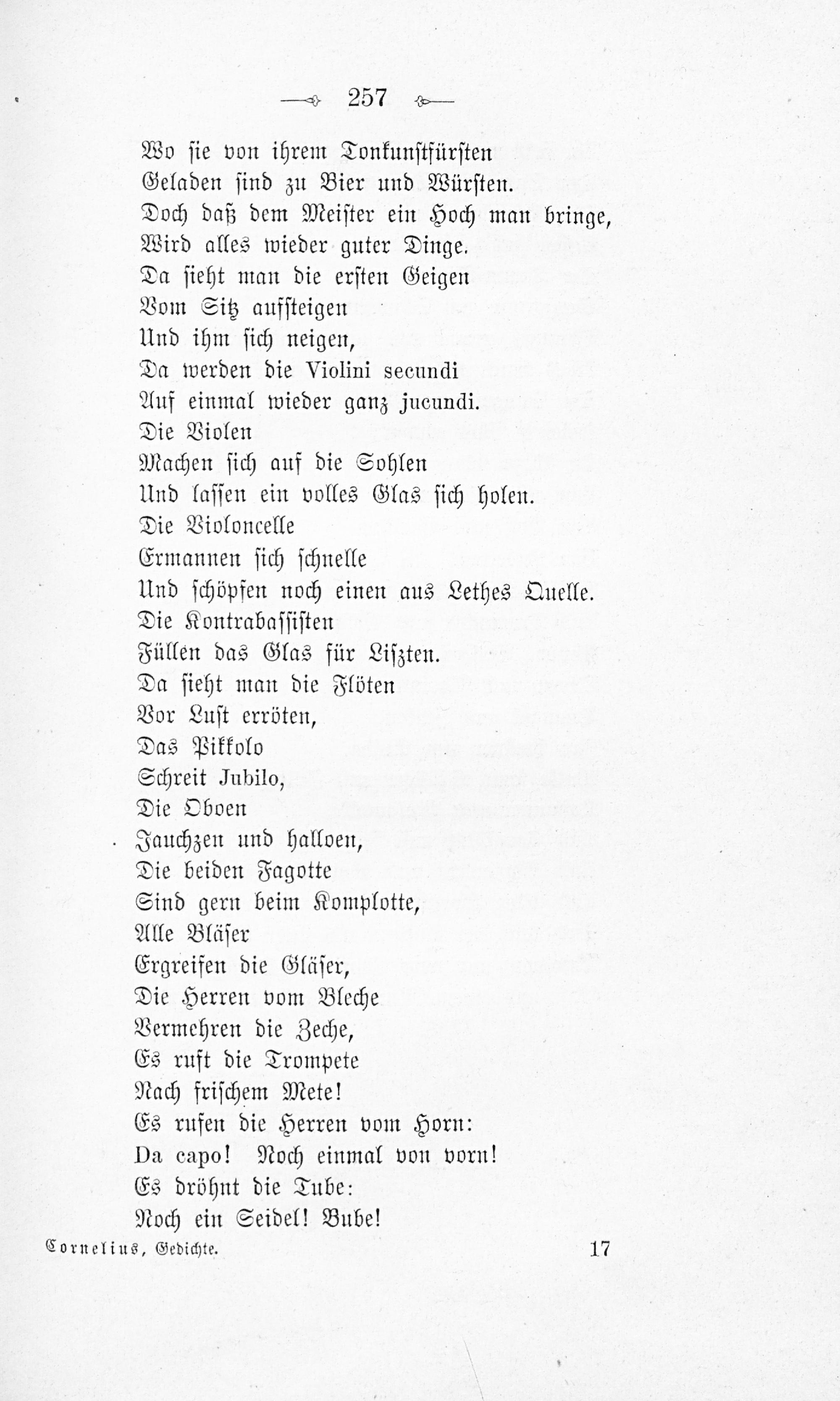 257

Wo sie von ihrem Tonkunstfürsten
Geladen sind zu Bier und Würsten.
Doch daß dem Meister ein Hoch man bringe,
Wird alles wieder guter Dinge.
Da sieht man die ersten Geigen
Vom Sitz aufsteigen
Und ihm sich neigen,
Da werden die Violini secundi
Auf einmal wieder ganz jucundi.
Die Violen
Machen sich auf die Sohlen
Und lassen ein volles Glas sich holen.
Die Violoncelle
Ermannen sich schnelle
Und schöpfen noch einen aus Lethes Quelle.
Die Kontrabassisten
Füllen das Glas für Liszten.
Da sieht man die Flöten
Vor Lust erröten,
Das Pikkolo
Schreit Jubilo,
Die Oboen
Jauchzen und halloen,
Die beiden Fagotte
Sind gern beim Komplotte,
Alle Bläser
Ergreifen die Gläser,
Die Herren vom Bleche
Vermehren die Zeche,
Es ruft die Trompete
Nach frischem Mete!
Es rufen die Herren vom Horn:
Da capo! Noch einmal von vorn!
Es dröhnt die Tube:
Noch ein Seidel! Bube!

Cornelius, Gedichte. 17